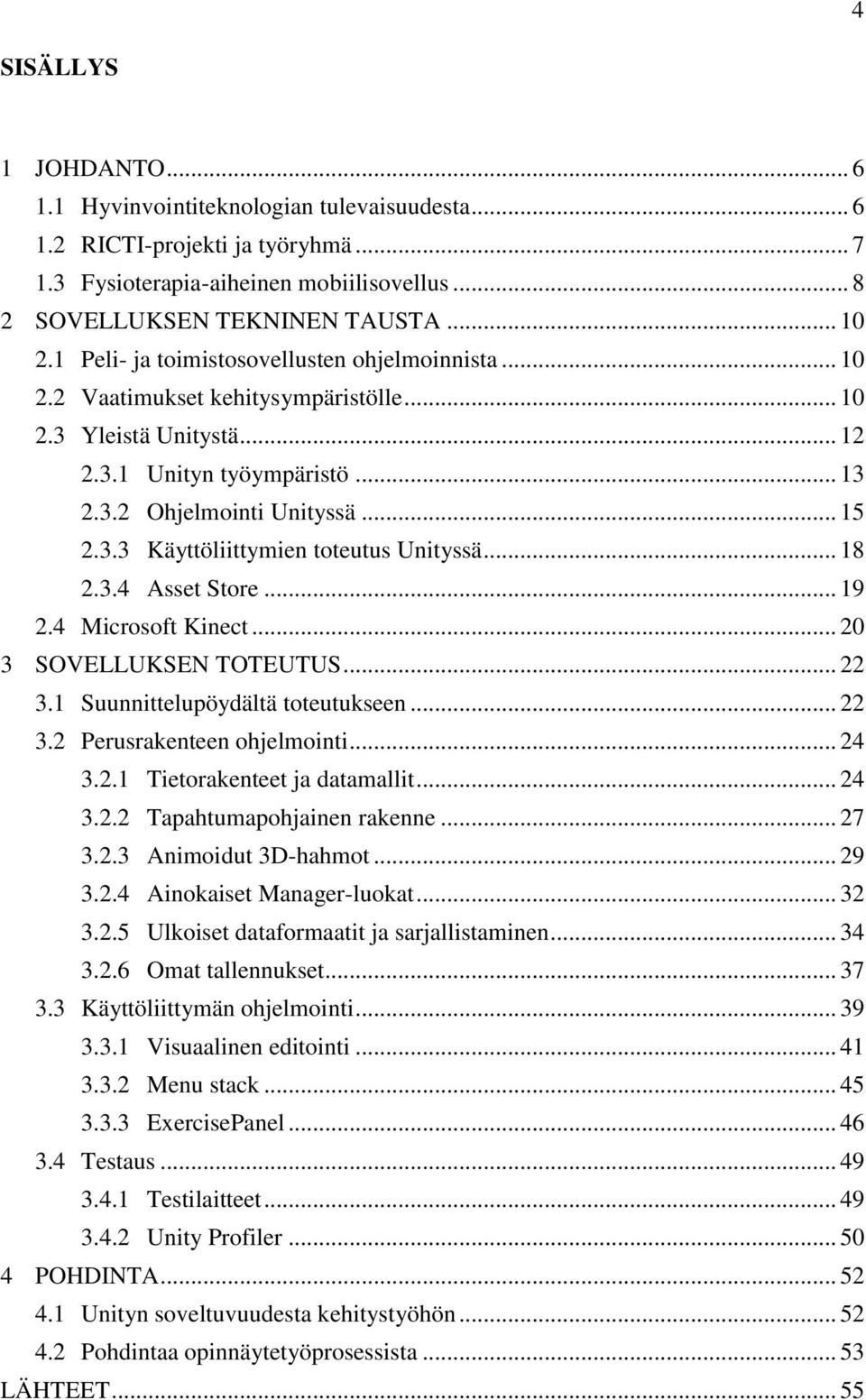 4

SISÄLLYS

1 JOHDANTO ... 6
1.1 Hyvinvointiteknologian tulevaisuudesta ... 6
1.2 RICTI-projekti ja työryhmä ... 7
1.3 Fysioterapia-aiheinen mobiilisovellus ... 8
2 SOVELLUKSEN TEKNINEN TAUSTA ... 10
2.1 Peli- ja toimistosovellusten ohjelmoinnista ... 10
2.2 Vaatimukset kehitysympäristölle ... 10
2.3 Yleistä Unitystä ... 12
2.3.1 Unityn työympäristö ... 13
2.3.2 Ohjelmointi Unityssä ... 15
2.3.3 Käyttöliittymien toteutus Unityssä ... 18
2.3.4 Asset Store ... 19
2.4 Microsoft Kinect ... 20
3 SOVELLUKSEN TOTEUTUS ... 22
3.1 Suunnittelupöydältä toteutukseen ... 22
3.2 Perusrakenteen ohjelmointi ... 24
3.2.1 Tietorakenteet ja datamallit ... 24
3.2.2 Tapahtumapohjainen rakenne ... 27
3.2.3 Animoidut 3D-hahmot ... 29
3.2.4 Ainokaiset Manager-luokat ... 32
3.2.5 Ulkoiset dataformaatit ja sarjallistaminen ... 34
3.2.6 Omat tallennukset ... 37
3.3 Käyttöliittymän ohjelmointi ... 39
3.3.1 Visuaalinen editointi ... 41
3.3.2 Menu stack ... 45
3.3.3 ExercisePanel ... 46
3.4 Testaus ... 49
3.4.1 Testilaitteet ... 49
3.4.2 Unity Profiler ... 50
4 POHDINTA ... 52
4.1 Unityn soveltuvuudesta kehitystyöhön ... 52
4.2 Pohdintaa opinnäytetyöprosessista ... 53
LÄHTEET ... 55